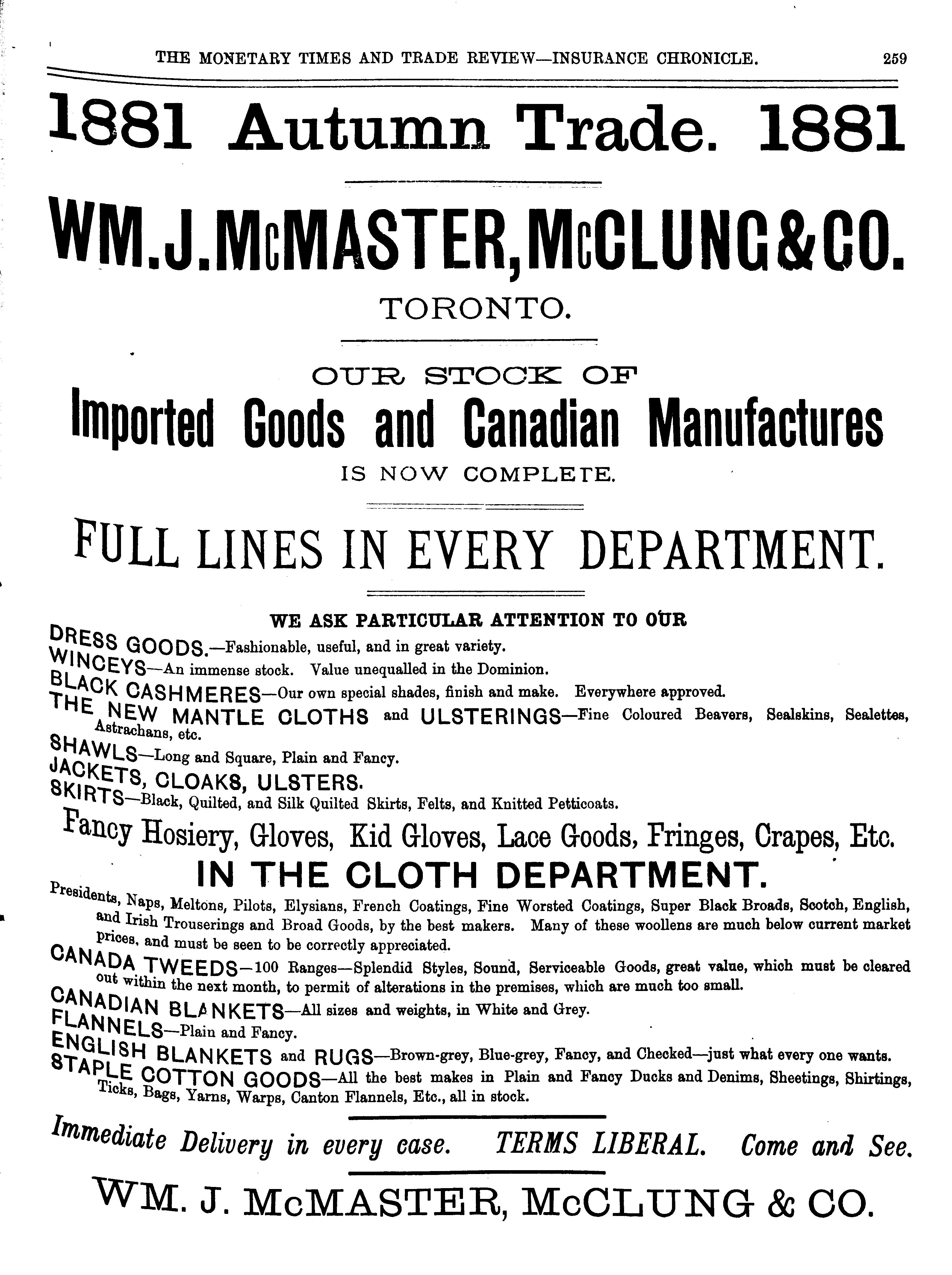 THE MONETARY TIMES AND TRADE REVIEW—INSURANCE CHRONICLE. 259

1881 Autumn Trade. 1881

WM. J. McMASTER, McCLUNG & CO.

TORONTO.

OUR STOCK OF

Imported Goods and Canadian Manufactures

IS NOW COMPLETE.

FULL LINES IN EVERY DEPARTMENT.

WE ASK PARTICULAR ATTENTION TO OUR

DRESS GOODS.—Fashionable, useful, and in great variety.
WINCEYS—An immense stock. Value unequalled in the Dominion.
BLACK CASHMERES—Our own special shades, finish and make. Everywhere approved.
THE NEW MANTLE CLOTHS and ULSTERINGS—Fine Coloured Beavers, Sealskins, Sealettes, Astrachans, etc.
SHAWLS—Long and Square, Plain and Fancy.
JACKETS, CLOAKS, ULSTERS.
SKIRTS—Black, Quilted, and Silk Quilted Skirts, Felts, and Knitted Petticoats.

Fancy Hosiery, Gloves, Kid Gloves, Lace Goods, Fringes, Crapes, Etc.

IN THE CLOTH DEPARTMENT.

Presidents, Naps, Meltons, Pilots, Elysians, French Coatings, Fine Worsted Coatings, Super Black Broads, Scotch, English, and Irish Trouserings and Broad Goods, by the best makers. Many of these woollens are much below current market prices, and must be seen to be correctly appreciated.
CANADA TWEEDS—100 Ranges—Splendid Styles, Sound, Serviceable Goods, great value, which must be cleared out within the next month, to permit of alterations in the premises, which are much too small.
CANADIAN BLANKETS—All sizes and weights, in White and Grey.
FLANNELS—Plain and Fancy.
ENGLISH BLANKETS and RUGS—Brown-grey, Blue-grey, Fancy, and Checked—just what every one wants.
STAPLE COTTON GOODS—All the best makes in Plain and Fancy Ducks and Denims, Sheetings, Shirtings, Ticks, Bags, Yarns, Warps, Canton Flannels, Etc., all in stock.

Immediate Delivery in every case. TERMS LIBERAL. Come and See.

WM. J. McMASTER, McCLUNG & CO.